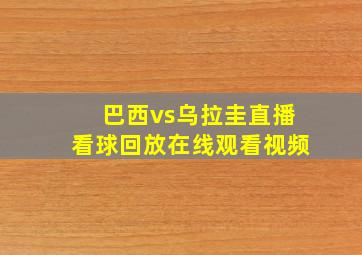 巴西vs乌拉圭直播
看球回放在线观看视频